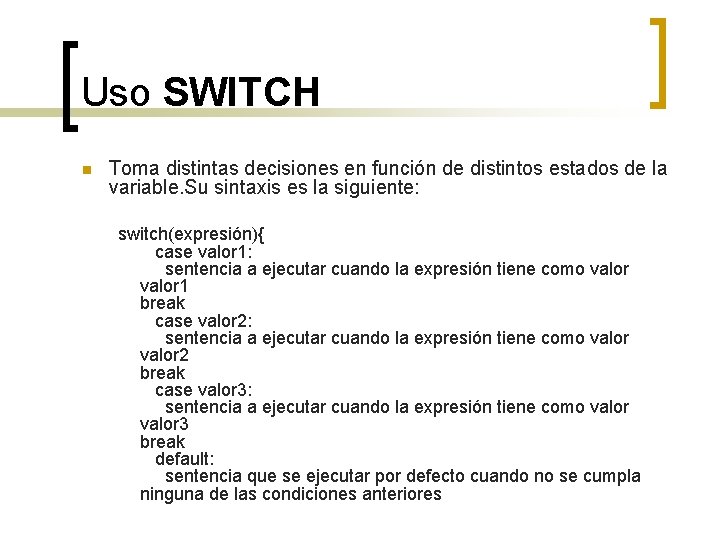 Uso SWITCH

Toma distintas decisiones en función de distintos estados de la variable.Su sintaxis es la siguiente:

switch(expresión){
case valor1:
sentencia a ejecutar cuando la expresión tiene como valor valor1
break
case valor2:
sentencia a ejecutar cuando la expresión tiene como valor valor2
break
case valor3:
sentencia a ejecutar cuando la expresión tiene como valor valor3
break
default:
sentencia que se ejecutar por defecto cuando no se cumpla ninguna de las condiciones anteriores